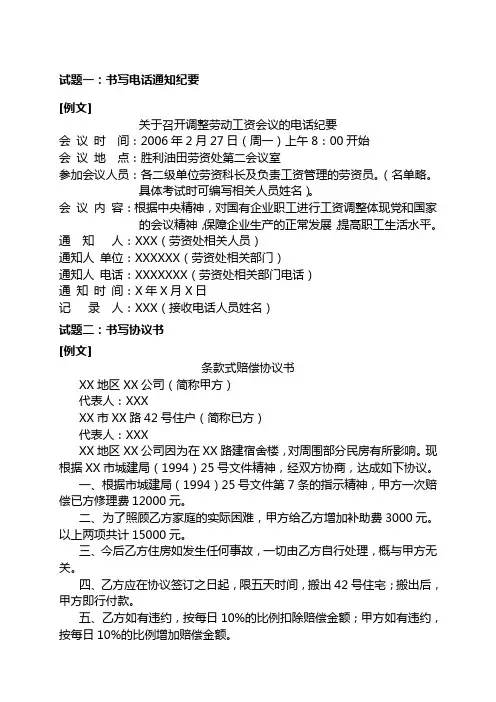 试题一：书写电话通知纪要

[例文]

关于召开调整劳动工资会议的电话纪要

会 议 时 间：2006 年 2 月 27 日（周一）上午 8：00 开始
会 议 地 点：胜利油田劳资处第二会议室
参加会议人员：各二级单位劳资科长及负责工资管理的劳资员。（名单略。具体考试时可编写相关人员姓名）。
会 议 内 容：根据中央精神，对国有企业职工进行工资调整体现党和国家的会议精神，保障企业生产的正常发展，提高职工生活水平。
通 知 人：XXX（劳资处相关人员）
通知人 单位：XXXXXX（劳资处相关部门）
通知人 电话：XXXXXXX（劳资处相关部门电话）
通 知 时 间：X 年 X 月 X 日
记 录 人：XXX（接收电话人员姓名）

试题二：书写协议书

[例文]

条款式赔偿协议书

XX 地区 XX 公司（简称甲方）
代表人：XXX
XX 市 XX 路 42 号住户（简称已方）
代表人：XXX

XX 地区 XX 公司因为在 XX 路建宿舍楼，对周围部分民房有所影响。现根据 XX 市城建局（1994）25 号文件精神，经双方协商，达成如下协议。

一、根据市城建局（1994）25 号文件第 7 条的指示精神，甲方一次赔偿已方修理费 12000 元。

二、为了照顾乙方家庭的实际困难，甲方给乙方增加补助费 3000 元。以上两项共计 15000 元。

三、今后乙方住房如发生任何事故，一切由乙方自行处理，概与甲方无关。

四、乙方应在协议签订之日起，限五天时间，搬出 42 号住宅；搬出后，甲方即行付款。

五、乙方如有违约，按每日 10%的比例扣除赔偿金额；甲方如有违约，按每日 10%的比例增加赔偿金额。